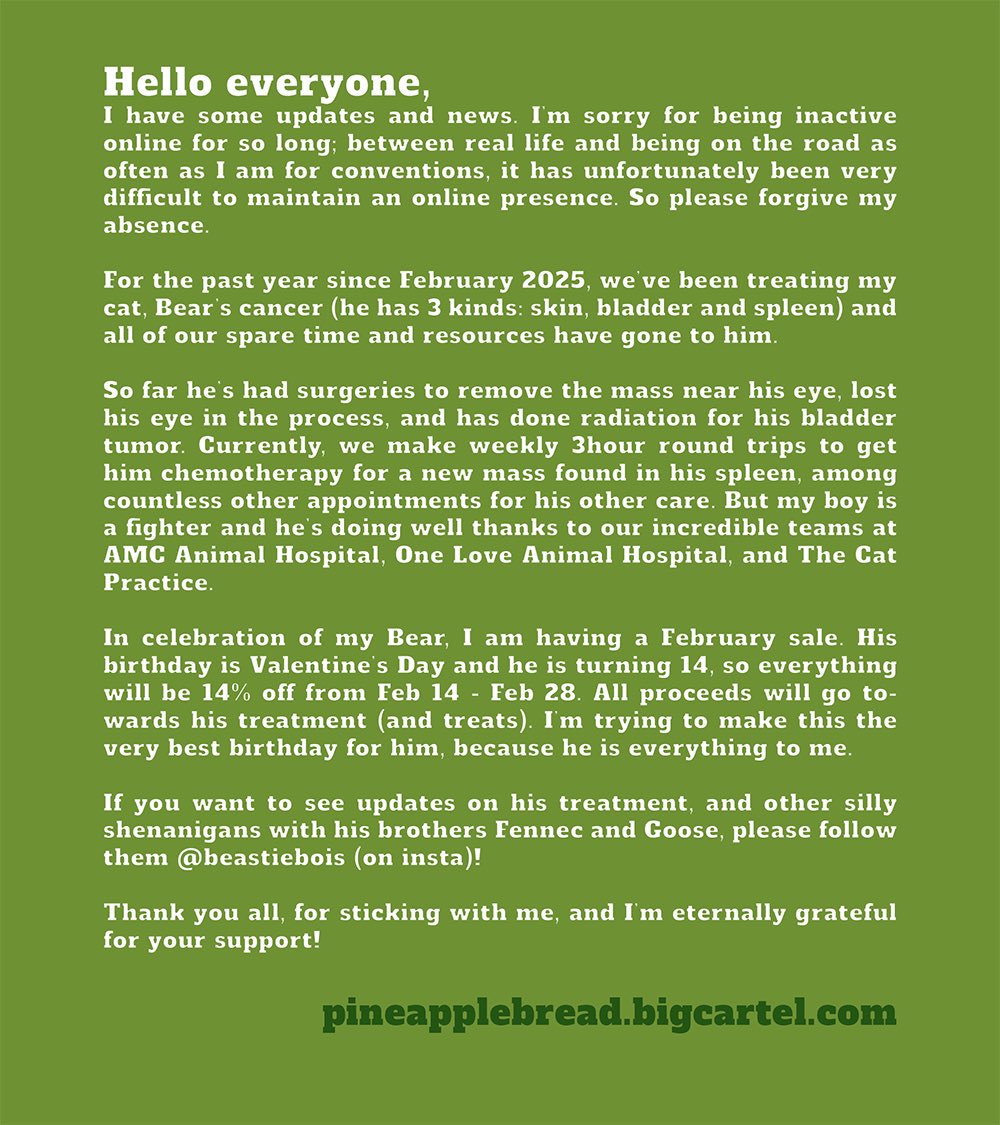 Hello everyone,
I have some updates and news. I'm sorry for being inactive online for so long; between real life and being on the road as often as I am for conventions, it has unfortunately been very difficult to maintain an online presence. So please forgive my absence.

For the past year since February 2025, we've been treating my cat, Bear's cancer (he has 3 kinds: skin, bladder and spleen) and all of our spare time and resources have gone to him.

So far he's had surgeries to remove the mass near his eye, lost his eye in the process, and has done radiation for his bladder tumor. Currently, we make weekly 3hour round trips to get him chemotherapy for a new mass found in his spleen, among countless other appointments for his other care. But my boy is a fighter and he's doing well thanks to our incredible teams at AMC Animal Hospital, One Love Animal Hospital, and The Cat Practice.

In celebration of my Bear, I am having a February sale. His birthday is Valentine's Day and he is turning 14, so everything will be 14% off from Feb 14 - Feb 28. All proceeds will go towards his treatment (and treats). I'm trying to make this the very best birthday for him, because he is everything to me.

If you want to see updates on his treatment, and other silly shenanigans with his brothers Fennec and Goose, please follow them @beastiebois (on insta)!

Thank you all, for sticking with me, and I'm eternally grateful for your support!

pineapplebread.bigcartel.com